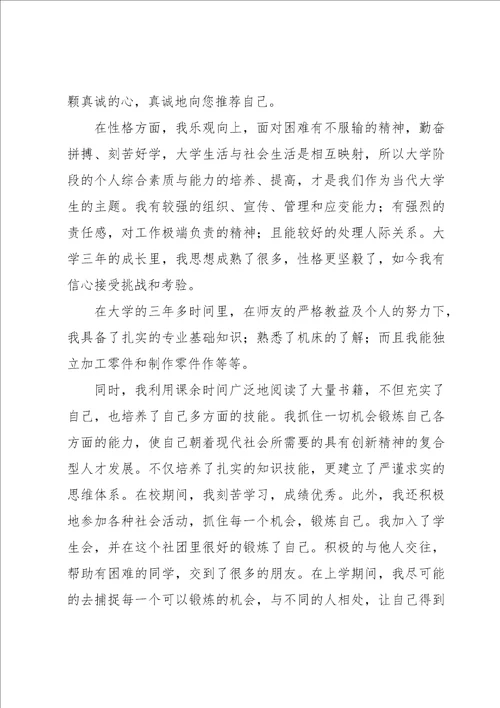 颗真诚的心，真诚地向您推荐自己。

在性格方面，我乐观向上，面对困难有不服输的精神，勤奋拼搏、刻苦好学，大学生活与社会生活是相互映射，所以大学阶段的个人综合素质与能力的培养、提高，才是我们作为当代大学生的主题。我有较强的组织、宣传、管理和应变能力；有强烈的责任感，对工作极端负责的精神；且能较好的处理人际关系。大学三年的成长里，我思想成熟了很多，性格更坚毅了，如今我有信心接受挑战和考验。

在大学的三年多时间里，在师友的严格教益及个人的努力下，我具备了扎实的专业基础知识；熟悉了机床的了解；而且我能独立加工零件和制作零件作等等。

同时，我利用课余时间广泛地阅读了大量书籍，不但充实了自己，也培养了自己多方面的技能。我抓住一切机会锻炼自己各方面的能力，使自己朝着现代社会所需要的具有创新精神的复合型人才发展。不仅培养了扎实的知识技能，更建立了严谨求实的思维体系。在校期间，我刻苦学习，成绩优秀。此外，我还积极地参加各种社会活动，抓住每一个机会，锻炼自己。我加入了学生会，并在这个社团里很好的锻炼了自己。积极的与他人交往，帮助有困难的同学，交到了很多的朋友。在上学期间，我尽可能的去捕捉每一个可以锻炼的机会，与不同的人相处，让自己得到